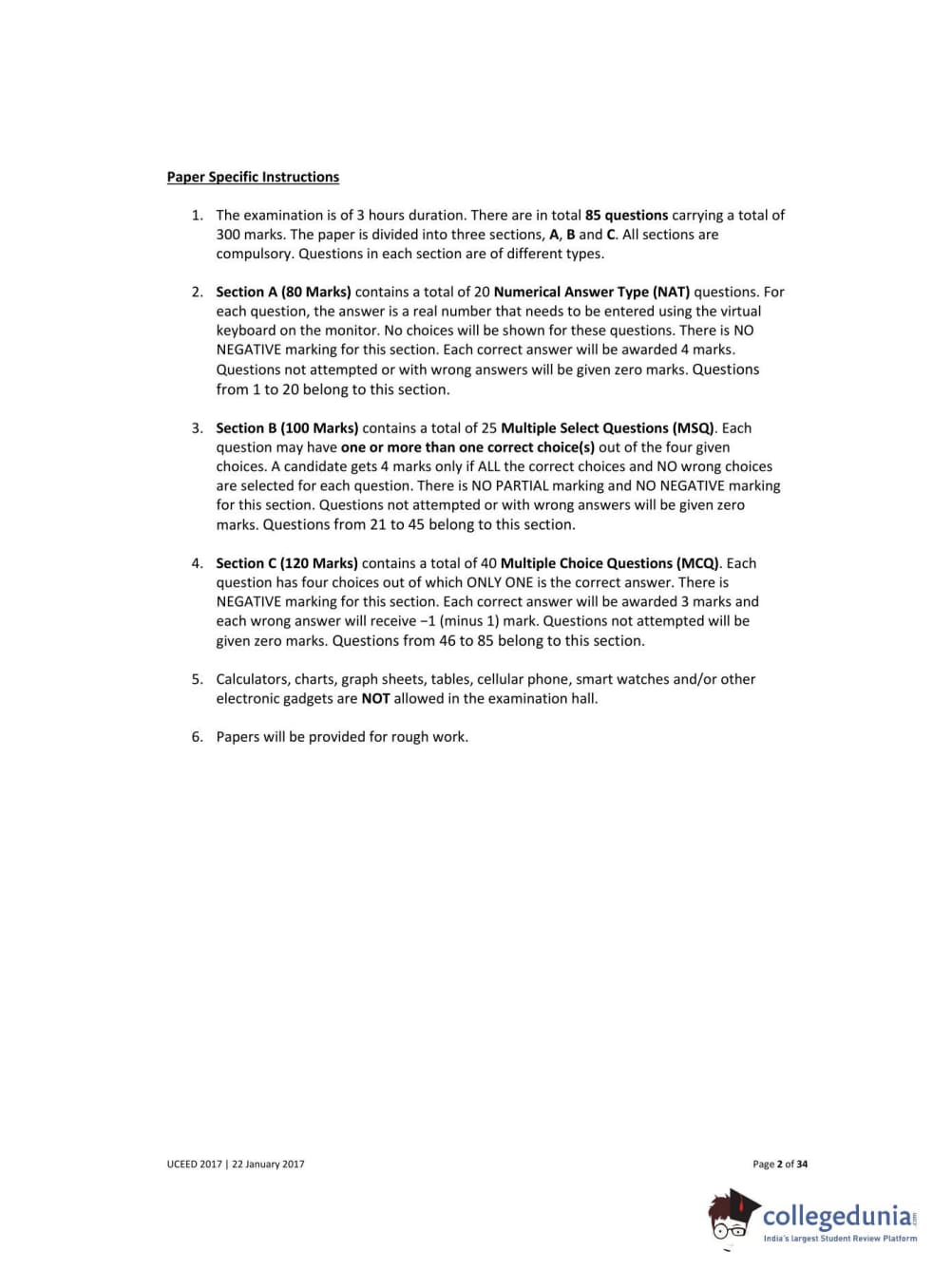 Paper Specific Instructions

1. The examination is of 3 hours duration. There are in total 85 questions carrying a total of 300 marks. The paper is divided into three sections, A, B and C. All sections are compulsory. Questions in each section are of different types.

2. Section A (80 Marks) contains a total of 20 Numerical Answer Type (NAT) questions. For each question, the answer is a real number that needs to be entered using the virtual keyboard on the monitor. No choices will be shown for these questions. There is NO NEGATIVE marking for this section. Each correct answer will be awarded 4 marks. Questions not attempted or with wrong answers will be given zero marks. Questions from 1 to 20 belong to this section.

3. Section B (100 Marks) contains a total of 25 Multiple Select Questions (MSQ). Each question may have one or more than one correct choice(s) out of the four given choices. A candidate gets 4 marks only if ALL the correct choices and NO wrong choices are selected for each question. There is NO PARTIAL marking and NO NEGATIVE marking for this section. Questions not attempted or with wrong answers will be given zero marks. Questions from 21 to 45 belong to this section.

4. Section C (120 Marks) contains a total of 40 Multiple Choice Questions (MCQ). Each question has four choices out of which ONLY ONE is the correct answer. There is NEGATIVE marking for this section. Each correct answer will be awarded 3 marks and each wrong answer will receive −1 (minus 1) mark. Questions not attempted will be given zero marks. Questions from 46 to 85 belong to this section.

5. Calculators, charts, graph sheets, tables, cellular phone, smart watches and/or other electronic gadgets are NOT allowed in the examination hall.

6. Papers will be provided for rough work.

UCEED 2017 | 22 January 2017

Page 2 of 34

collegedunia.com
India's largest Student Review Platform